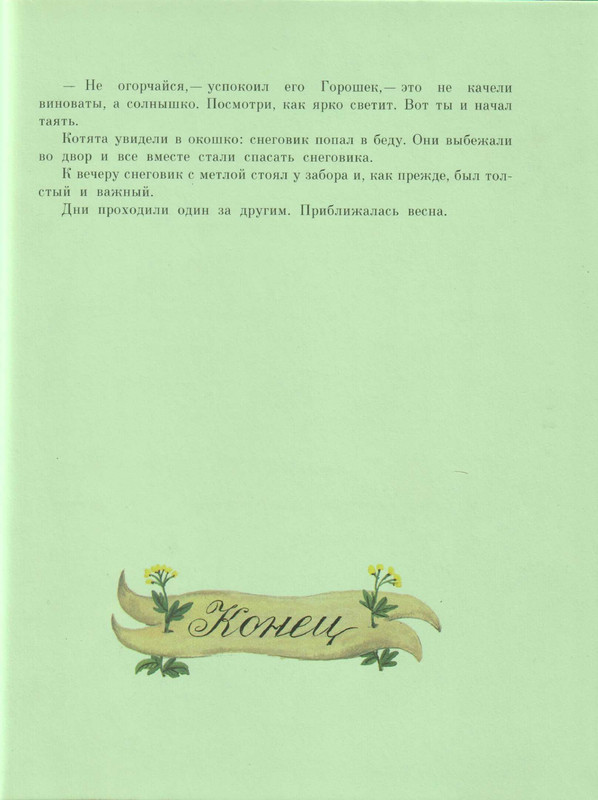 — Не огорчайся,— успокоил его Горошек,— это не качели виноваты, а солнышко. Посмотри, как ярко светит. Вот ты и начал таять.

Котята увидели в окошко: снеговик попал в беду. Они выбежали во двор и все вместе стали спасать снеговика.

К вечеру снеговик с метлой стоял у забора и, как прежде, был толстый и важный.

Дни проходили один за другим. Приближалась весна.

Конец